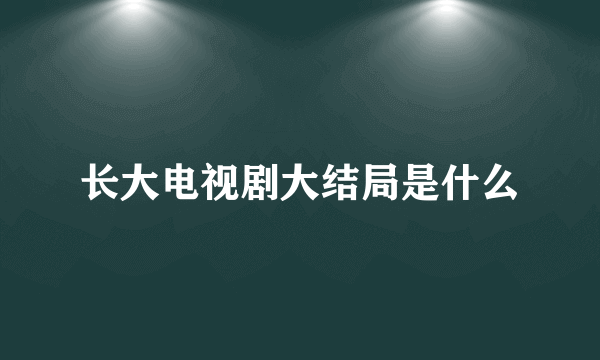 长大电视剧大结局是什么